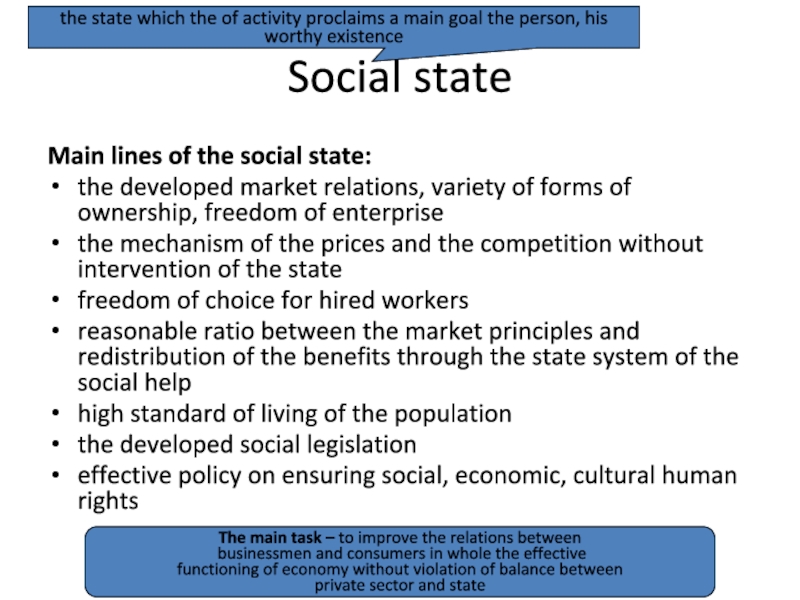 the state which the of activity proclaims a main goal the person, his worthy existence

Social state

Main lines of the social state:

• the developed market relations, variety of forms of ownership, freedom of enterprise
• the mechanism of the prices and the competition without intervention of the state
• freedom of choice for hired workers
• reasonable ratio between the market principles and redistribution of the benefits through the state system of the social help
• high standard of living of the population
• the developed social legislation
• effective policy on ensuring social, economic, cultural human rights

The main task – to improve the relations between businessmen and consumers in whole the effective functioning of economy without violation of balance between private sector and state